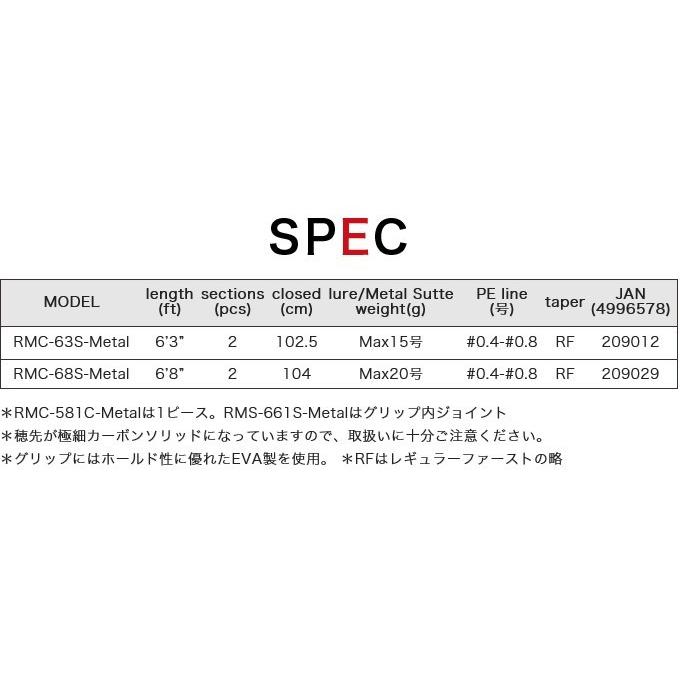 SPEC

| MODEL | length (ft) | sections (pcs) | closed (cm) | lure/Metal Sutte weight(g) | PE line (号) | taper | JAN (4996578) |
|---|---|---|---|---|---|---|---|
| RMC-63S-Metal | 6'3" | 2 | 102.5 | Max15号 | #0.4-#0.8 | RF | 209012 |
| RMC-68S-Metal | 6'8" | 2 | 104 | Max20号 | #0.4-#0.8 | RF | 209029 |

＊RMC-581C-Metalは1ピース。RMS-661S-Metalはグリップ内ジョイント
＊穂先が極細カーボンソリッドになっていますので、取扱いに十分ご注意ください。
＊グリップにはホールド性に優れたEVA製を使用。 ＊RFはレギュラーファーストの略